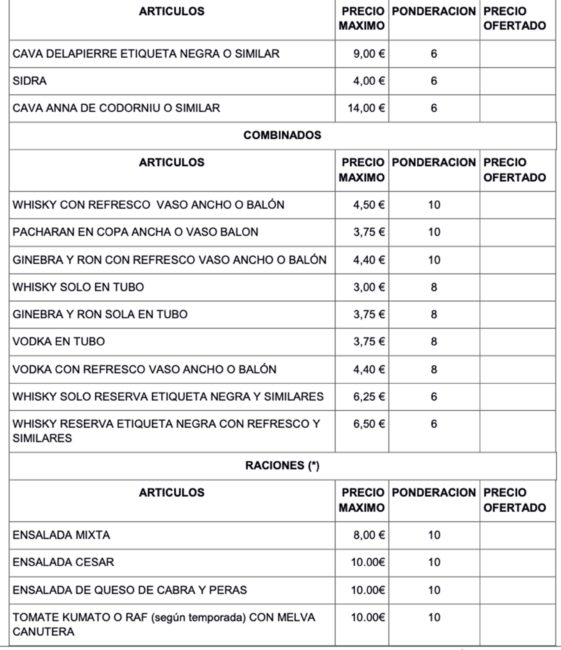 | ARTICULOS | PRECIO MAXIMO | PONDERACION | PRECIO OFERTADO |
|---|---|---|---|
| CAVA DELAPIERRE ETIQUETA NEGRA O SIMILAR | 9,00 € | 6 | |
| SIDRA | 4,00 € | 6 | |
| CAVA ANNA DE CODORNIU O SIMILAR | 14,00 € | 6 | |

COMBINADOS

| ARTICULOS | PRECIO MAXIMO | PONDERACION | PRECIO OFERTADO |
|---|---|---|---|
| WHISKY CON REFRESCO VASO ANCHO O BALÓN | 4,50 € | 10 | |
| PACHARAN EN COPA ANCHA O VASO BALON | 3,75 € | 10 | |
| GINEBRA Y RON CON REFRESCO VASO ANCHO O BALÓN | 4,40 € | 10 | |
| WHISKY SOLO EN TUBO | 3,00 € | 8 | |
| GINEBRA Y RON SOLA EN TUBO | 3,75 € | 8 | |
| VODKA EN TUBO | 3,75 € | 8 | |
| VODKA CON REFRESCO VASO ANCHO O BALÓN | 4,40 € | 8 | |
| WHISKY SOLO RESERVA ETIQUETA NEGRA Y SIMILARES | 6,25 € | 6 | |
| WHISKY RESERVA ETIQUETA NEGRA CON REFRESCO Y SIMILARES | 6,50 € | 6 | |

RACIONES (*)

| ARTICULOS | PRECIO MAXIMO | PONDERACION | PRECIO OFERTADO |
|---|---|---|---|
| ENSALADA MIXTA | 8,00 € | 10 | |
| ENSALADA CESAR | 10.00€ | 10 | |
| ENSALADA DE QUESO DE CABRA Y PERAS | 10.00€ | 10 | |
| TOMATE KUMATO O RAF (según temporada) CON MELVA CANUTERA | 10.00€ | 10 | |